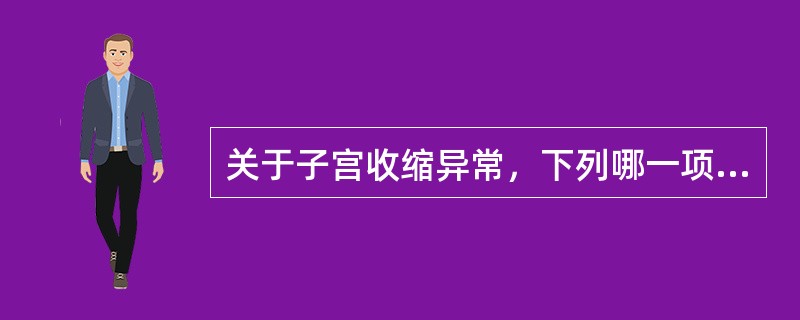 关于子宫收缩异常，下列哪一项...